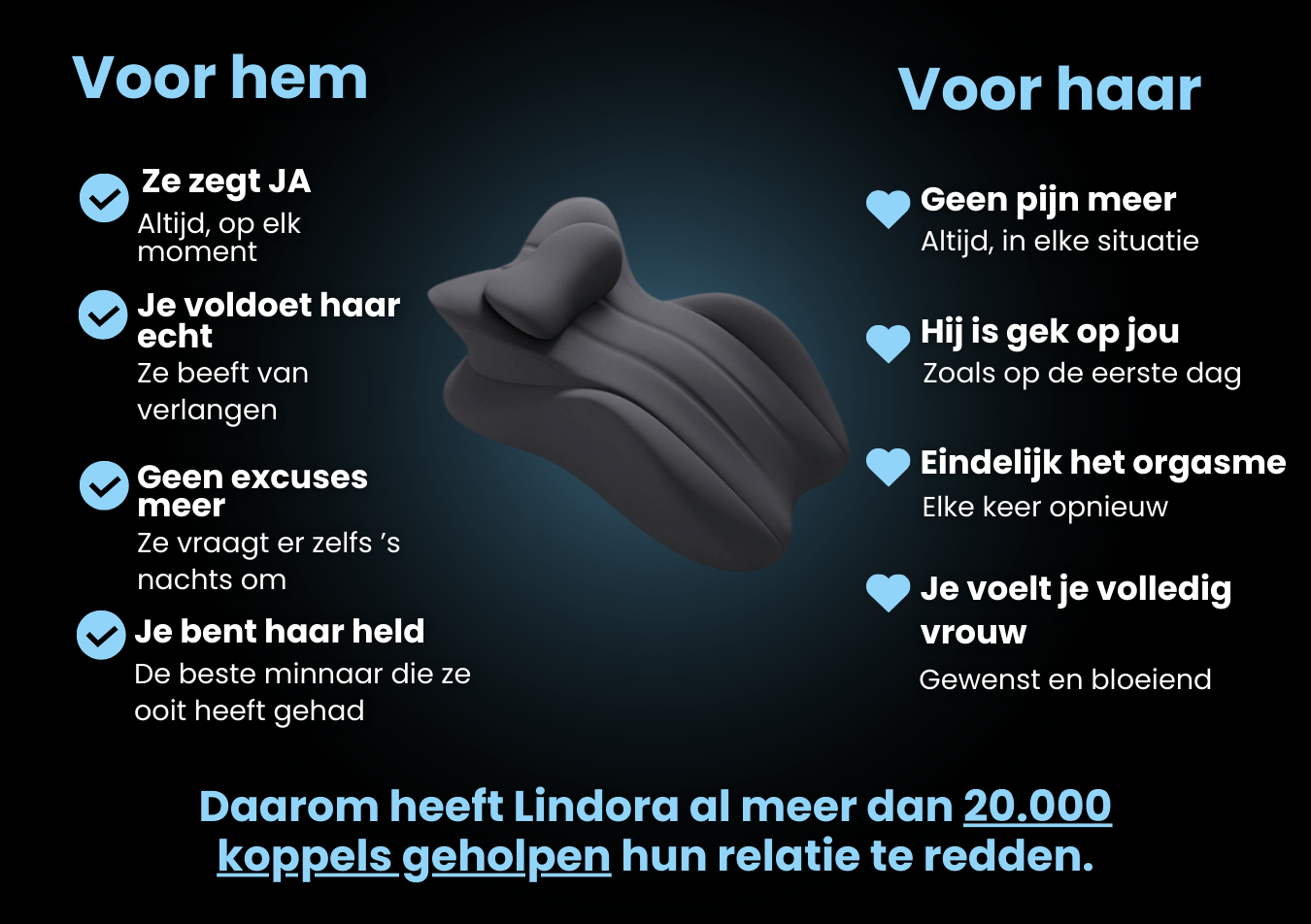 Voor hem

Ze zegt JA
Altijd, op elk moment

Je voldoet haar echt
Ze beeft van verlangen

Geen excuses meer
Ze vraagt er zelfs 's nachts om

Je bent haar held
De beste minnaar die ze ooit heeft gehad

Voor haar

Geen pijn meer
Altijd, in elke situatie

Hij is gek op jou
Zoals op de eerste dag

Eindelijk het orgasme
Elke keer opnieuw

Je voelt je volledig vrouw
Gewenst en bloeiend

Daarom heeft Lindora al meer dan 20.000 koppels geholpen hun relatie te redden.